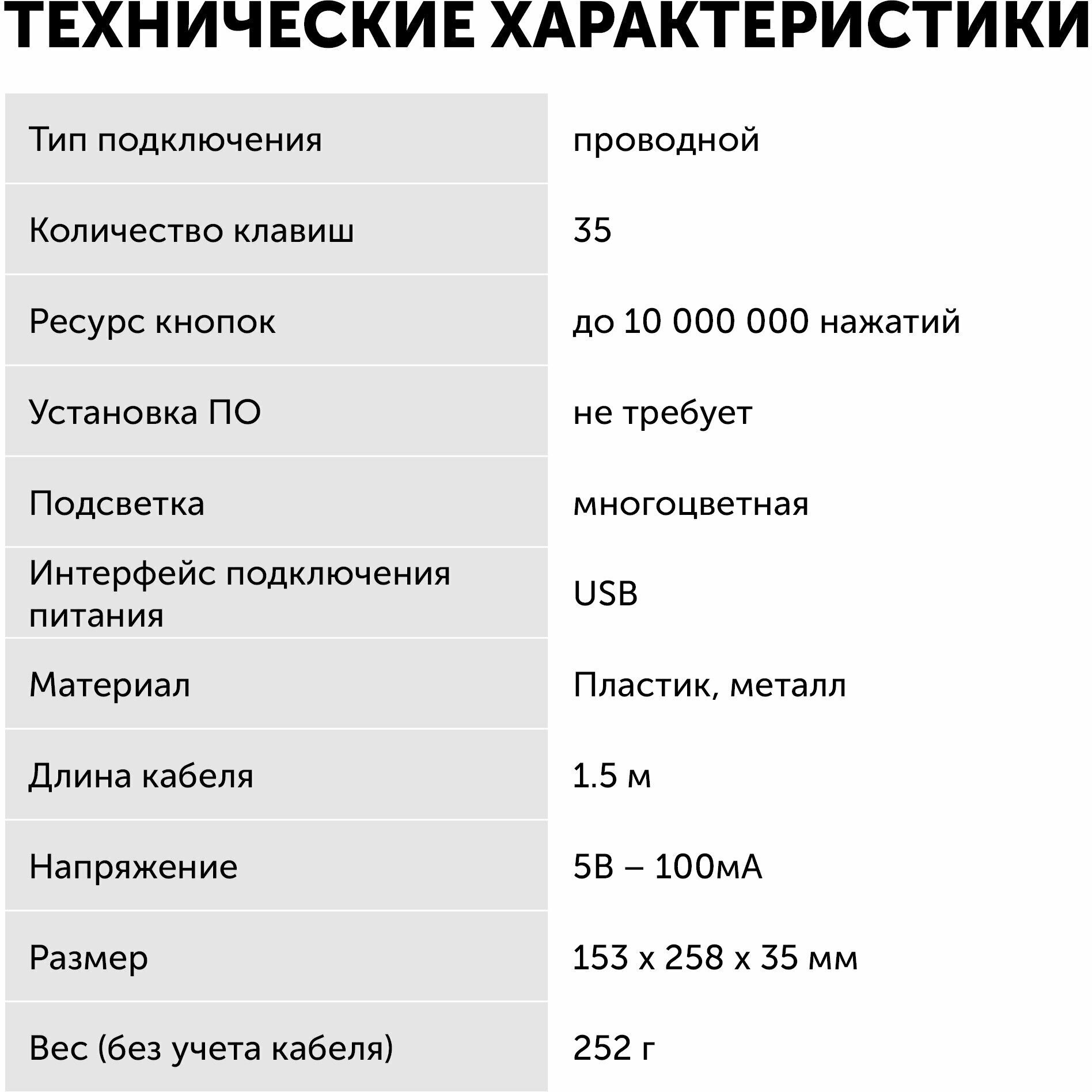 ТЕХНИЧЕСКИЕ ХАРАКТЕРИСТИКИ

| | |
|---|---|
| Тип подключения | проводной |
| Количество клавиш | 35 |
| Ресурс кнопок | до 10 000 000 нажатий |
| Установка ПО | не требует |
| Подсветка | многоцветная |
| Интерфейс подключения питания | USB |
| Материал | Пластик, металл |
| Длина кабеля | 1.5 м |
| Напряжение | 5В – 100мА |
| Размер | 153 x 258 x 35 мм |
| Вес (без учета кабеля) | 252 г |